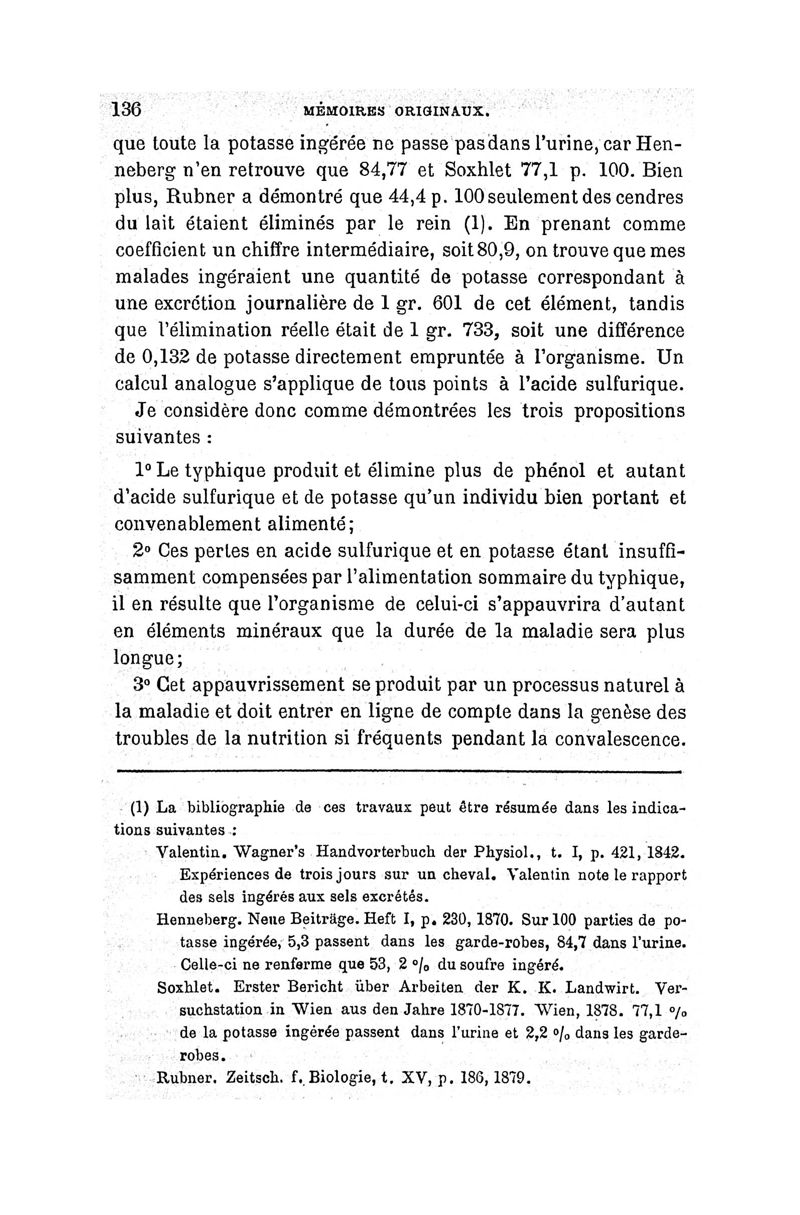 136 MÉMOIRES ORIGINAUX.

que toute la potasse ingérée ne passe pas dans l'urine, car Henneberg n'en retrouve que 84,77 et Soxhlet 77,1 p. 100. Bien plus, Rubner a démontré que 44,4 p. 100 seulement des cendres du lait étaient éliminés par le rein (1). En prenant comme coefficient un chiffre intermédiaire, soit 80,9, on trouve que mes malades ingéraient une quantité de potasse correspondant à une excrétion journalière de 1 gr. 601 de cet élément, tandis que l'élimination réelle était de 1 gr. 733, soit une différence de 0,132 de potasse directement empruntée à l'organisme. Un calcul analogue s'applique de tous points à l'acide sulfurique.

Je considère donc comme démontrées les trois propositions suivantes :

1° Le typhique produit et élimine plus de phénol et autant d'acide sulfurique et de potasse qu'un individu bien portant et convenablement alimenté;

2° Ces pertes en acide sulfurique et en potasse étant insuffisamment compensées par l'alimentation sommaire du typhique, il en résulte que l'organisme de celui-ci s'appauvrira d'autant en éléments minéraux que la durée de la maladie sera plus longue;

3° Cet appauvrissement se produit par un processus naturel à la maladie et doit entrer en ligne de compte dans la genèse des troubles de la nutrition si fréquents pendant la convalescence.

(1) La bibliographie de ces travaux peut être résumée dans les indications suivantes :

Valentin. Wagner's Handvorterbuch der Physiol., t. I, p. 421, 1842. Expériences de trois jours sur un cheval. Valentin note le rapport des sels ingérés aux sels excrétés.

Henneberg. Neue Beiträge. Heft I, p. 230, 1870. Sur 100 parties de potasse ingérée, 5,3 passent dans les garde-robes, 84,7 dans l'urine. Celle-ci ne renferme que 53, 2 °/₀ du soufre ingéré.

Soxhlet. Erster Bericht über Arbeiten der K. K. Landwirt. Versuchstation in Wien aus den Jahre 1870-1877. Wien, 1878. 77,1 °/₀ de la potasse ingérée passent dans l'urine et 2,2 °/₀ dans les garde-robes.

Rubner. Zeitsch. f. Biologie, t. XV, p. 186, 1879.